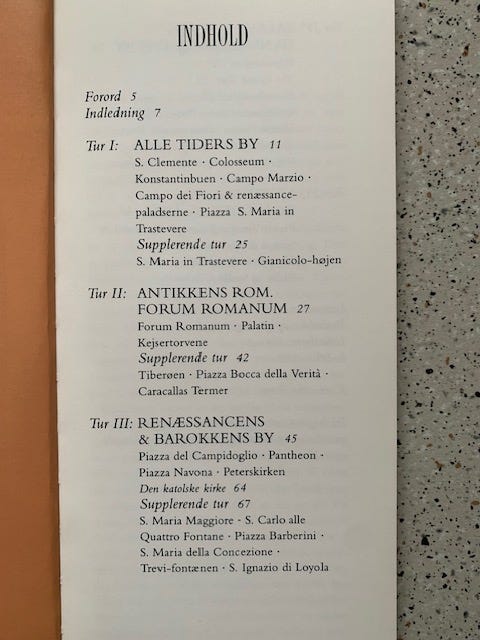 INDHOLD

Forord 5
Indledning 7

Tur I: ALLE TIDERS BY 11
S. Clemente · Colosseum · Konstantinbuen · Campo Marzio · Campo dei Fiori & renæssancepaladserne · Piazza S. Maria in Trastevere
Supplerende tur 25
S. Maria in Trastevere · Gianicolo-højen

Tur II: ANTIKKENS ROM. FORUM ROMANUM 27
Forum Romanum · Palatin · Kejsertorvene
Supplerende tur 42
Tiberøen · Piazza Bocca della Verità · Caracallas Termer

Tur III: RENÆSSANCENS & BAROKKENS BY 45
Piazza del Campidoglio · Pantheon · Piazza Navona · Peterskirken
Den katolske kirke 64
Supplerende tur 67
S. Maria Maggiore · S. Carlo alle Quattro Fontane · Piazza Barberini · S. Maria della Concezione · Trevi-fontænen · S. Ignazio di Loyola